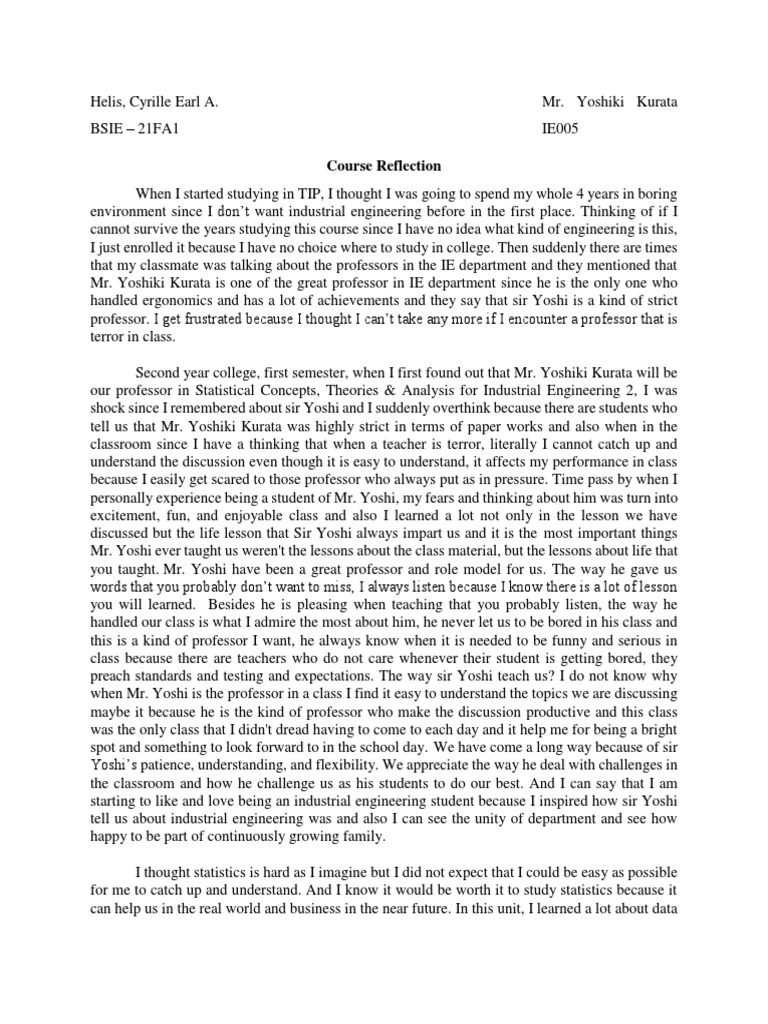 Helis, Cyrille Earl A.

Mr. Yoshiki Kurata

BSIE – 21FA1

IE005

Course Reflection

When I started studying in TIP, I thought I was going to spend my whole 4 years in boring environment since I don't want industrial engineering before in the first place. Thinking of if I cannot survive the years studying this course since I have no idea what kind of engineering is this, I just enrolled it because I have no choice where to study in college. Then suddenly there are times that my classmate was talking about the professors in the IE department and they mentioned that Mr. Yoshiki Kurata is one of the great professor in IE department since he is the only one who handled ergonomics and has a lot of achievements and they say that sir Yoshi is a kind of strict professor. I get frustrated because I thought I can't take any more if I encounter a professor that is terror in class.

Second year college, first semester, when I first found out that Mr. Yoshiki Kurata will be our professor in Statistical Concepts, Theories & Analysis for Industrial Engineering 2, I was shock since I remembered about sir Yoshi and I suddenly overthink because there are students who tell us that Mr. Yoshiki Kurata was highly strict in terms of paper works and also when in the classroom since I have a thinking that when a teacher is terror, literally I cannot catch up and understand the discussion even though it is easy to understand, it affects my performance in class because I easily get scared to those professor who always put as in pressure. Time pass by when I personally experience being a student of Mr. Yoshi, my fears and thinking about him was turn into excitement, fun, and enjoyable class and also I learned a lot not only in the lesson we have discussed but the life lesson that Sir Yoshi always impart us and it is the most important things Mr. Yoshi ever taught us weren't the lessons about the class material, but the lessons about life that you taught. Mr. Yoshi have been a great professor and role model for us. The way he gave us words that you probably don't want to miss, I always listen because I know there is a lot of lesson you will learned. Besides he is pleasing when teaching that you probably listen, the way he handled our class is what I admire the most about him, he never let us to be bored in his class and this is a kind of professor I want, he always know when it is needed to be funny and serious in class because there are teachers who do not care whenever their student is getting bored, they preach standards and testing and expectations. The way sir Yoshi teach us? I do not know why when Mr. Yoshi is the professor in a class I find it easy to understand the topics we are discussing maybe it because he is the kind of professor who make the discussion productive and this class was the only class that I didn't dread having to come to each day and it help me for being a bright spot and something to look forward to in the school day. We have come a long way because of sir Yoshi's patience, understanding, and flexibility. We appreciate the way he deal with challenges in the classroom and how he challenge us as his students to do our best. And I can say that I am starting to like and love being an industrial engineering student because I inspired how sir Yoshi tell us about industrial engineering was and also I can see the unity of department and see how happy to be part of continuously growing family.

I thought statistics is hard as I imagine but I did not expect that I could be easy as possible for me to catch up and understand. And I know it would be worth it to study statistics because it can help us in the real world and business in the near future. In this unit, I learned a lot about data